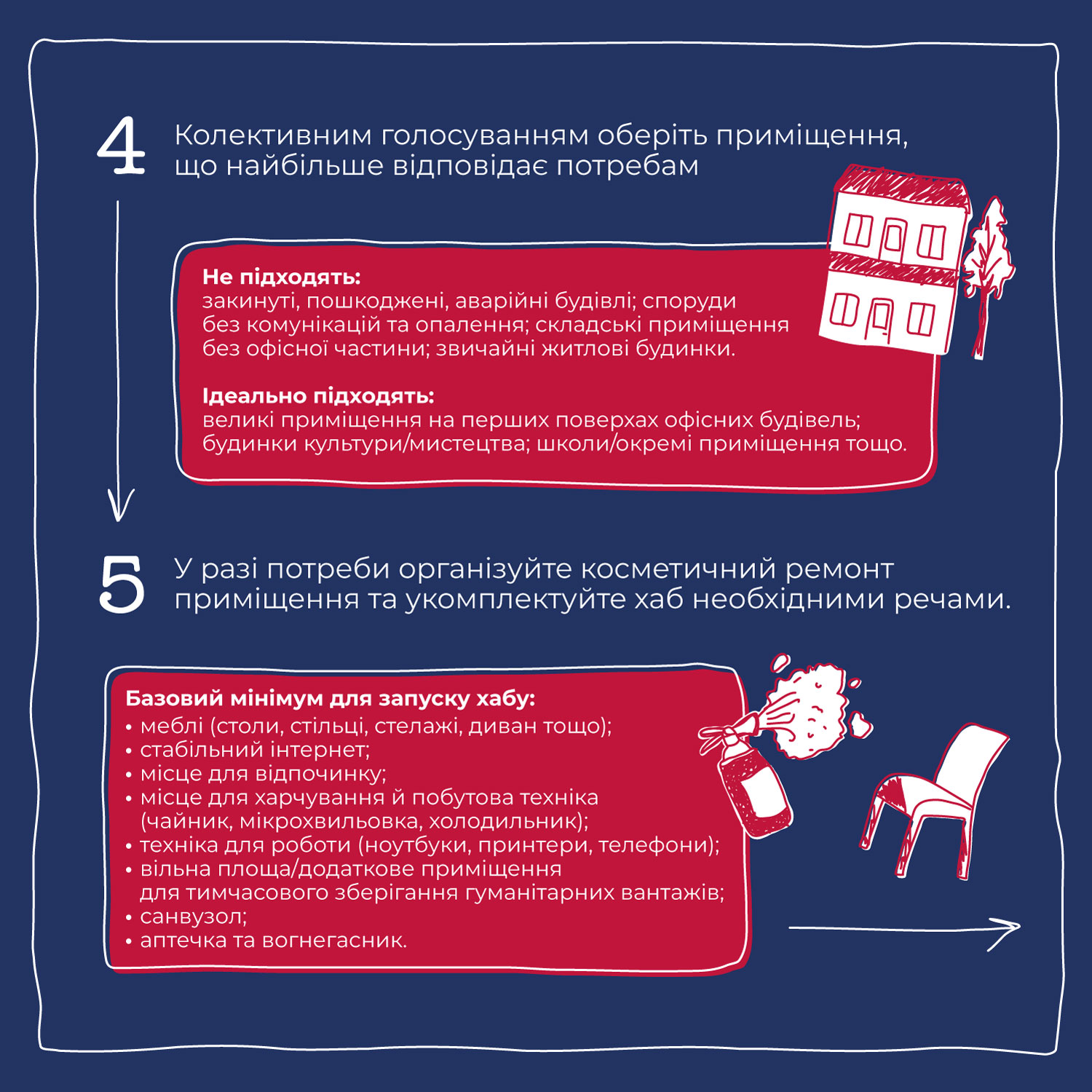 4 Колективним голосуванням оберіть приміщення, що найбільше відповідає потребам

Не підходять:
закинуті, пошкоджені, аварійні будівлі; споруди без комунікацій та опалення; складські приміщення без офісної частини; звичайні житлові будинки.

Ідеально підходять:
великі приміщення на перших поверхах офісних будівель; будинки культури/мистецтва; школи/окремі приміщення тощо.

5 У разі потреби організуйте косметичний ремонт приміщення та укомплектуйте хаб необхідними речами.

Базовий мінімум для запуску хабу:
• меблі (столи, стільці, стелажі, диван тощо);
• стабільний інтернет;
• місце для відпочинку;
• місце для харчування й побутова техніка (чайник, мікрохвильовка, холодильник);
• техніка для роботи (ноутбуки, принтери, телефони);
• вільна площа/додаткове приміщення для тимчасового зберігання гуманітарних вантажів;
• санвузол;
• аптечка та вогнегасник.